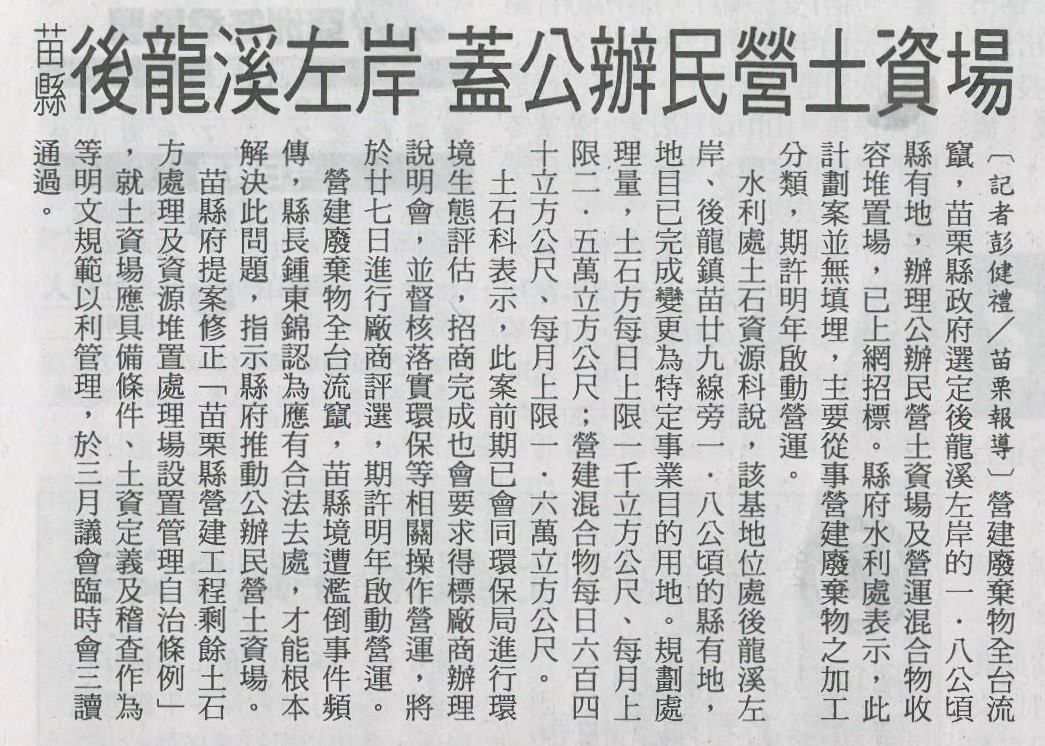 苗縣

後龍溪左岸 蓋公辦民營土資場

〔記者彭健禮/苗栗報導〕營建廢棄物全台流竄，苗栗縣政府選定後龍溪左岸的一．八公頃縣有地，辦理公辦民營土資場及營運混合物收容堆置場，已上網招標。縣府水利處表示，此計劃案並無填埋，主要從事營建廢棄物之加工分類，期許明年啟動營運。

水利處土石資源科說，該基地位處後龍溪左岸、後龍鎮苗廿九線旁一．八公頃的縣有地，地目已完成變更為特定事業目的用地。規劃處理量，土石方每日上限一千立方公尺、每月上限二．五萬立方公尺；營建混合物每日六百四十立方公尺、每月上限一．六萬立方公尺。

土石科表示，此案前期已會同環保局進行環境生態評估，招商完成也會要求得標廠商辦理說明會，並督核落實環保等相關操作營運，將於廿七日進行廠商評選，期許明年啟動營運。

營建廢棄物全台流竄，苗縣境遭濫倒事件頻傳，縣長鍾東錦認為應有合法去處，才能根本解決此問題，指示縣府推動公辦民營土資場。

苗縣府提案修正「苗栗縣營建工程剩餘土石方處理及資源堆置處理場設置管理自治條例」，就土資場應具備條件、土資定義及稽查作為等明文規範以利管理，於三月議會臨時會三讀通過。